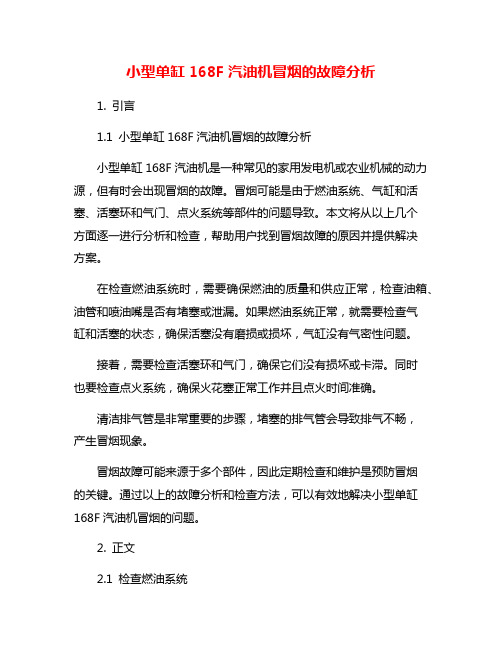 小型单缸 168F 汽油机冒烟的故障分析

1. 引言

1.1 小型单缸 168F 汽油机冒烟的故障分析

小型单缸 168F 汽油机是一种常见的家用发电机或农业机械的动力源，但有时会出现冒烟的故障。冒烟可能是由于燃油系统、气缸和活塞、活塞环和气门、点火系统等部件的问题导致。本文将从以上几个方面逐一进行分析和检查，帮助用户找到冒烟故障的原因并提供解决方案。

在检查燃油系统时，需要确保燃油的质量和供应正常，检查油箱、油管和喷油嘴是否有堵塞或泄漏。如果燃油系统正常，就需要检查气缸和活塞的状态，确保活塞没有磨损或损坏，气缸没有气密性问题。

接着，需要检查活塞环和气门，确保它们没有损坏或卡滞。同时也要检查点火系统，确保火花塞正常工作并且点火时间准确。

清洁排气管是非常重要的步骤，堵塞的排气管会导致排气不畅，产生冒烟现象。

冒烟故障可能来源于多个部件，因此定期检查和维护是预防冒烟的关键。通过以上的故障分析和检查方法，可以有效地解决小型单缸 168F 汽油机冒烟的问题。

2. 正文

2.1 检查燃油系统